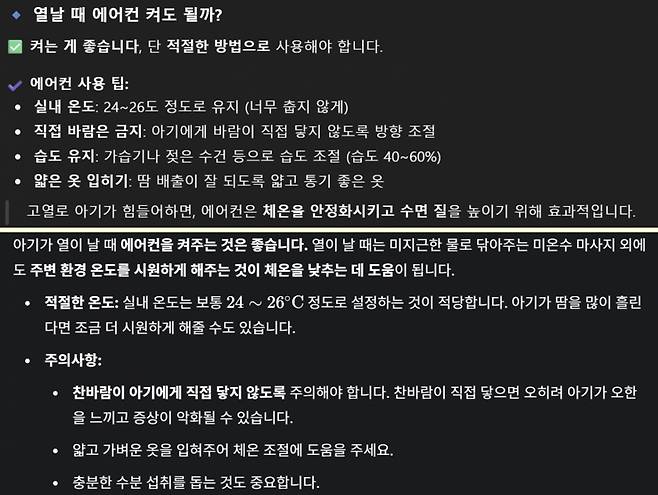 열날 때 에어컨 켜도 될까?

켜는 게 좋습니다, 단 적절한 방법으로 사용해야 합니다.

에어컨 사용 팁:

- 실내 온도: 24~26도 정도로 유지 (너무 춥지 않게)
- 직접 바람은 금지: 아기에게 바람이 직접 닿지 않도록 방향 조절
- 습도 유지: 가습기나 젖은 수건 등으로 습도 조절 (습도 40~60%)
- 얇은 옷 입히기: 땀 배출이 잘 되도록 얇고 통기 좋은 옷

고열로 아기가 힘들어하면, 에어컨은 체온을 안정화시키고 수면 질을 높이기 위해 효과적입니다.

아기가 열이 날 때 에어컨을 켜주는 것은 좋습니다. 열이 날 때는 미지근한 물로 닦아주는 미온수 마사지 외에도 주변 환경 온도를 시원하게 해주는 것이 체온을 낮추는 데 도움이 됩니다.

- 적절한 온도: 실내 온도는 보통 $24 \sim 26°C$ 정도로 설정하는 것이 적당합니다. 아기가 땀을 많이 흘린다면 조금 더 시원하게 해줄 수도 있습니다.
- 주의사항:
  - 찬바람이 아기에게 직접 닿지 않도록 주의해야 합니다. 찬바람이 직접 닿으면 오히려 아기가 오한을 느끼고 증상이 악화될 수 있습니다.
  - 얇고 가벼운 옷을 입혀주어 체온 조절에 도움을 주세요.
  - 충분한 수분 섭취를 돕는 것도 중요합니다.